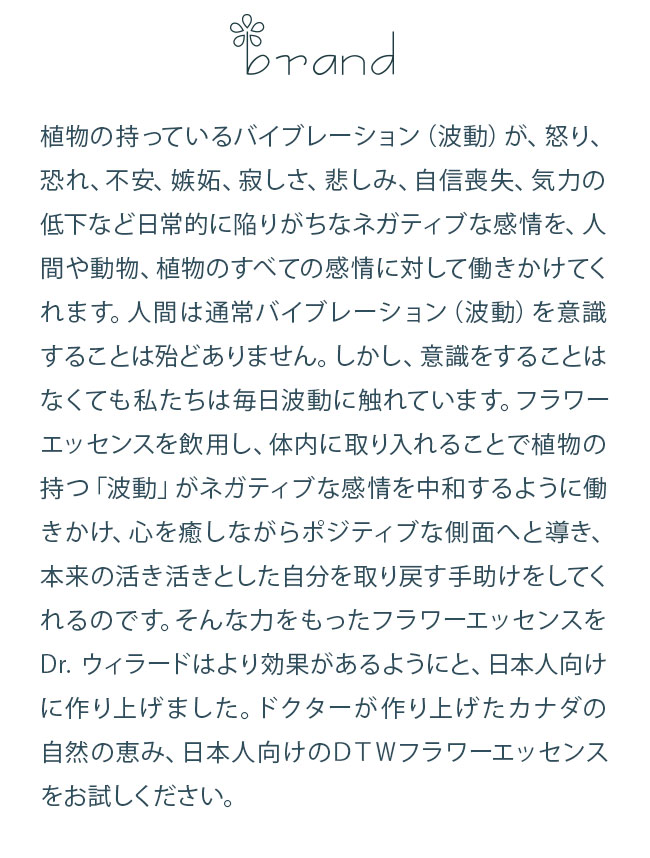 brand

植物の持っているバイブレーション（波動）が、怒り、恐れ、不安、嫉妬、寂しさ、悲しみ、自信喪失、気力の低下など日常的に陥りがちなネガティブな感情を、人間や動物、植物のすべての感情に対して働きかけてくれます。人間は通常バイブレーション（波動）を意識することは殆どありません。しかし、意識をすることはなくても私たちは毎日波動に触れています。フラワーエッセンスを飲用し、体内に取り入れることで植物の持つ「波動」がネガティブな感情を中和するように働きかけ、心を癒しながらポジティブな側面へと導き、本来の活き活きとした自分を取り戻す手助けをしてくれるのです。そんな力をもったフラワーエッセンスをDr. ウィラードはより効果があるようにと、日本人向けに作り上げました。ドクターが作り上げたカナダの自然の恵み、日本人向けのＤＴＷフラワーエッセンスをお試しください。